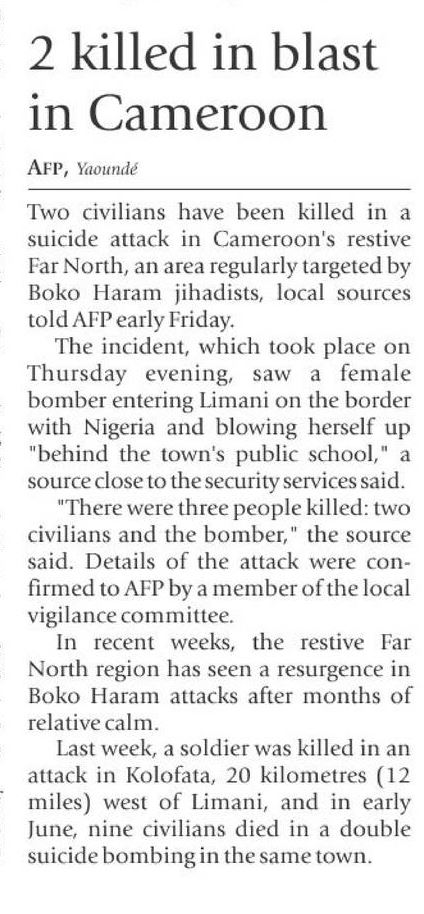 2 killed in blast in Cameroon

AFP, Yaoundé

Two civilians have been killed in a suicide attack in Cameroon's restive Far North, an area regularly targeted by Boko Haram jihadists, local sources told AFP early Friday.

The incident, which took place on Thursday evening, saw a female bomber entering Limani on the border with Nigeria and blowing herself up "behind the town's public school," a source close to the security services said.

"There were three people killed: two civilians and the bomber," the source said. Details of the attack were confirmed to AFP by a member of the local vigilance committee.

In recent weeks, the restive Far North region has seen a resurgence in Boko Haram attacks after months of relative calm.

Last week, a soldier was killed in an attack in Kolofata, 20 kilometres (12 miles) west of Limani, and in early June, nine civilians died in a double suicide bombing in the same town.